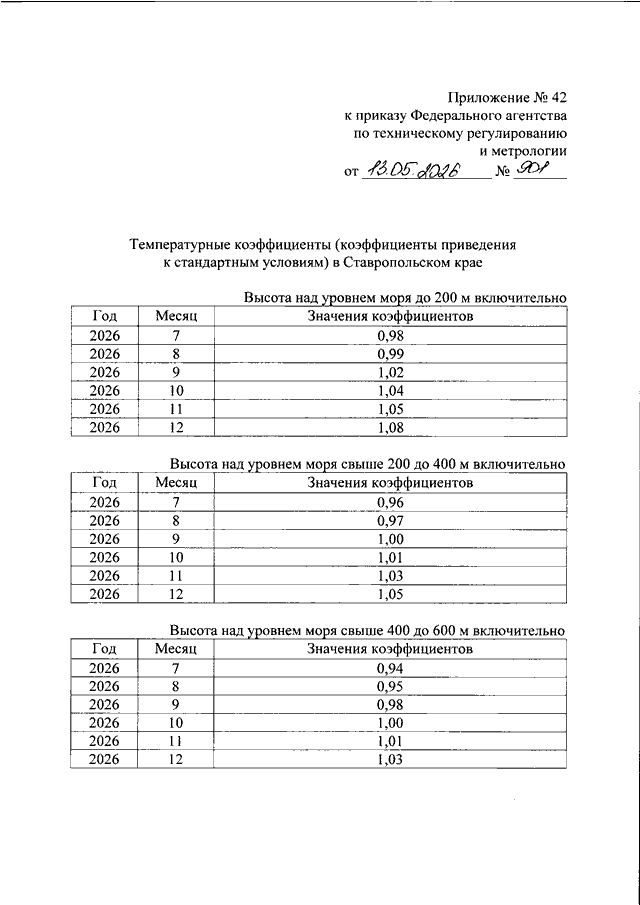 Приложение № 42
к приказу Федерального агентства
по техническому регулированию
и метрологии
от 13.05.2026 № 901

Температурные коэффициенты (коэффициенты приведения к стандартным условиям) в Ставропольском крае

Высота над уровнем моря до 200 м включительно

| Год | Месяц | Значения коэффициентов |
|---|---|---|
| 2026 | 7 | 0,98 |
| 2026 | 8 | 0,99 |
| 2026 | 9 | 1,02 |
| 2026 | 10 | 1,04 |
| 2026 | 11 | 1,05 |
| 2026 | 12 | 1,08 |

Высота над уровнем моря свыше 200 до 400 м включительно

| Год | Месяц | Значения коэффициентов |
|---|---|---|
| 2026 | 7 | 0,96 |
| 2026 | 8 | 0,97 |
| 2026 | 9 | 1,00 |
| 2026 | 10 | 1,01 |
| 2026 | 11 | 1,03 |
| 2026 | 12 | 1,05 |

Высота над уровнем моря свыше 400 до 600 м включительно

| Год | Месяц | Значения коэффициентов |
|---|---|---|
| 2026 | 7 | 0,94 |
| 2026 | 8 | 0,95 |
| 2026 | 9 | 0,98 |
| 2026 | 10 | 1,00 |
| 2026 | 11 | 1,01 |
| 2026 | 12 | 1,03 |